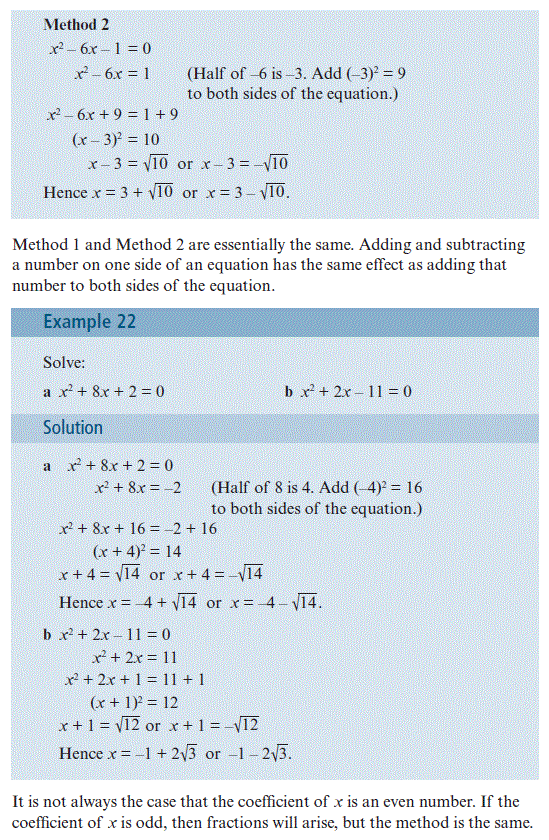 Method 2

$x^2 - 6x - 1 = 0$

$x^2 - 6x = 1$ (Half of $-6$ is $-3$. Add $(-3)^2 = 9$ to both sides of the equation.)

$x^2 - 6x + 9 = 1 + 9$

$(x - 3)^2 = 10$

$x - 3 = \sqrt{10}$ or $x - 3 = -\sqrt{10}$

Hence $x = 3 + \sqrt{10}$ or $x = 3 - \sqrt{10}$.

Method 1 and Method 2 are essentially the same. Adding and subtracting a number on one side of an equation has the same effect as adding that number to both sides of the equation.

Example 22

Solve:

a $x^2 + 8x + 2 = 0$

b $x^2 + 2x - 11 = 0$

Solution

a $x^2 + 8x + 2 = 0$

$x^2 + 8x = -2$ (Half of 8 is 4. Add $(-4)^2 = 16$ to both sides of the equation.)

$x^2 + 8x + 16 = -2 + 16$

$(x + 4)^2 = 14$

$x + 4 = \sqrt{14}$ or $x + 4 = -\sqrt{14}$

Hence $x = -4 + \sqrt{14}$ or $x = -4 - \sqrt{14}$.

b $x^2 + 2x - 11 = 0$

$x^2 + 2x = 11$

$x^2 + 2x + 1 = 11 + 1$

$(x + 1)^2 = 12$

$x + 1 = \sqrt{12}$ or $x + 1 = -\sqrt{12}$

Hence $x = -1 + 2\sqrt{3}$ or $-1 - 2\sqrt{3}$.

It is not always the case that the coefficient of $x$ is an even number. If the coefficient of $x$ is odd, then fractions will arise, but the method is the same.